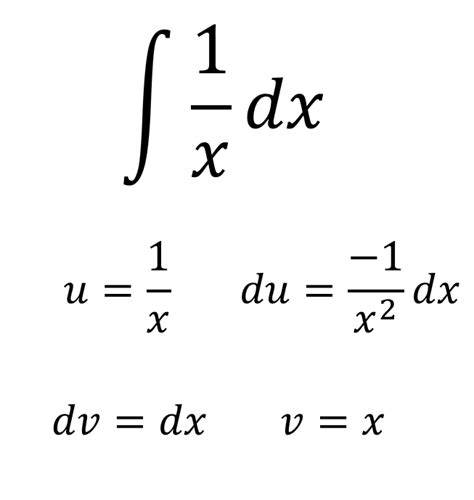 $\int \frac{1}{x} dx$

$u = \frac{1}{x}$ $du = \frac{-1}{x^2} dx$

$dv = dx$ $v = x$